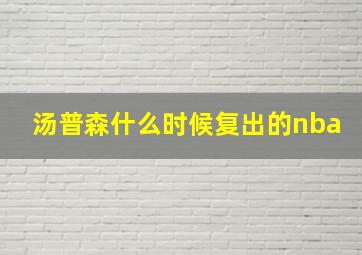 汤普森什么时候复出的nba